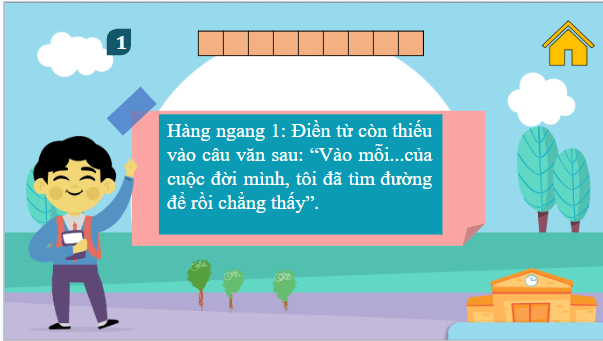 1

Hàng ngang 1: Điền từ còn thiếu vào câu văn sau: “Vào mỗi...của cuộc đời mình, tôi đã tìm đường để rồi chẳng thấy”.